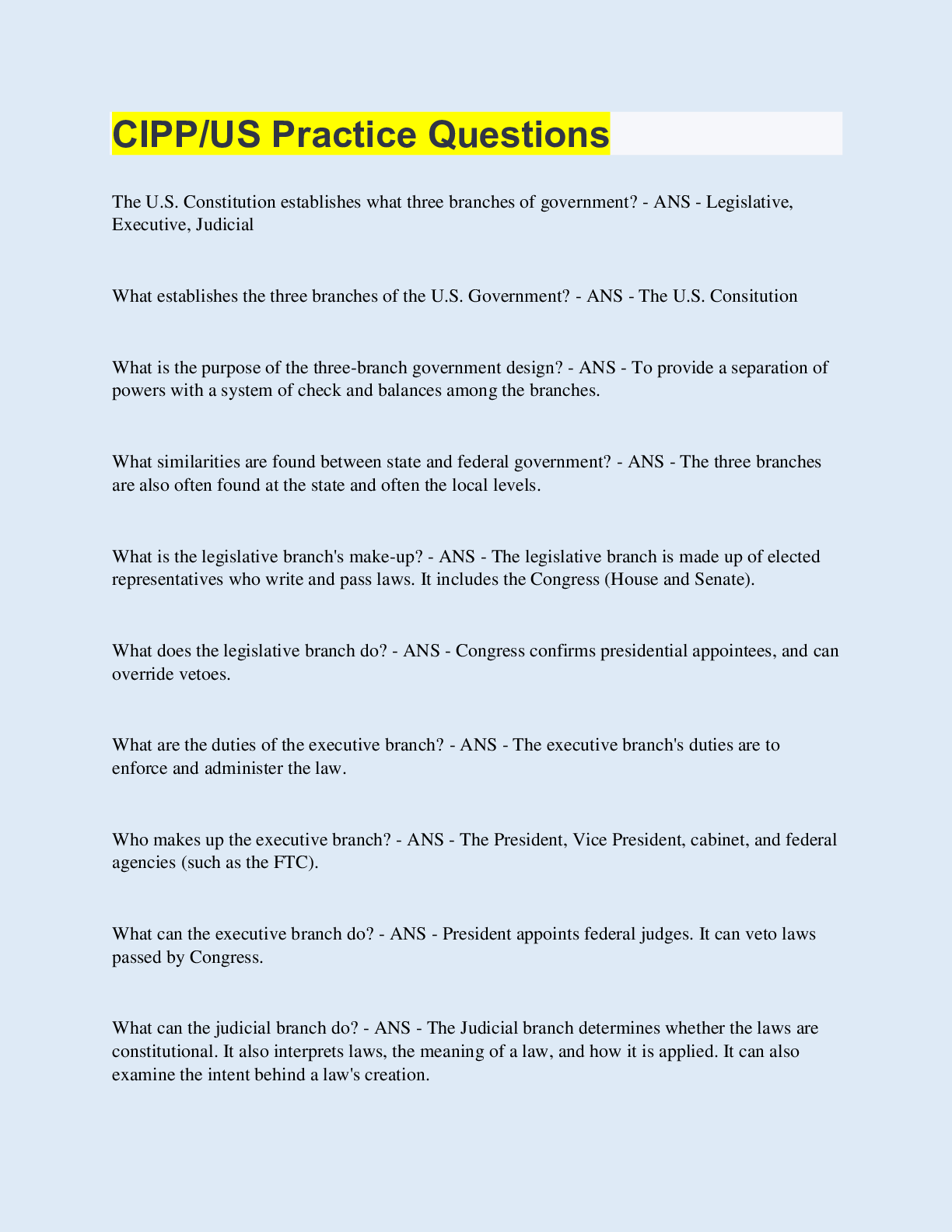 CIPP/US Practice Questions

The U.S. Constitution establishes what three branches of government? - ANS - Legislative, Executive, Judicial

What establishes the three branches of the U.S. Government? - ANS - The U.S. Consitution

What is the purpose of the three-branch government design? - ANS - To provide a separation of powers with a system of check and balances among the branches.

What similarities are found between state and federal government? - ANS - The three branches are also often found at the state and often the local levels.

What is the legislative branch's make-up? - ANS - The legislative branch is made up of elected representatives who write and pass laws. It includes the Congress (House and Senate).

What does the legislative branch do? - ANS - Congress confirms presidential appointees, and can override vetoes.

What are the duties of the executive branch? - ANS - The executive branch's duties are to enforce and administer the law.

Who makes up the executive branch? - ANS - The President, Vice President, cabinet, and federal agencies (such as the FTC).

What can the executive branch do? - ANS - President appoints federal judges. It can veto laws passed by Congress.

What can the judicial branch do? - ANS - The Judicial branch determines whether the laws are constitutional. It also interprets laws, the meaning of a law, and how it is applied. It can also examine the intent behind a law's creation.